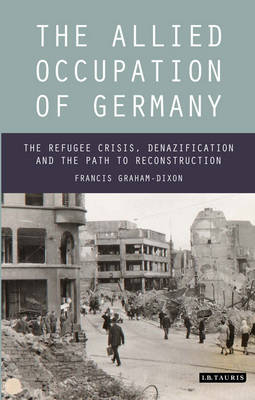 THE ALLIED OCCUPATION OF GERMANY

THE REFUGEE CRISIS, DENAZIFICATION AND THE PATH TO RECONSTRUCTION

FRANCIS GRAHAM-DIXON

I.B.TAURIS